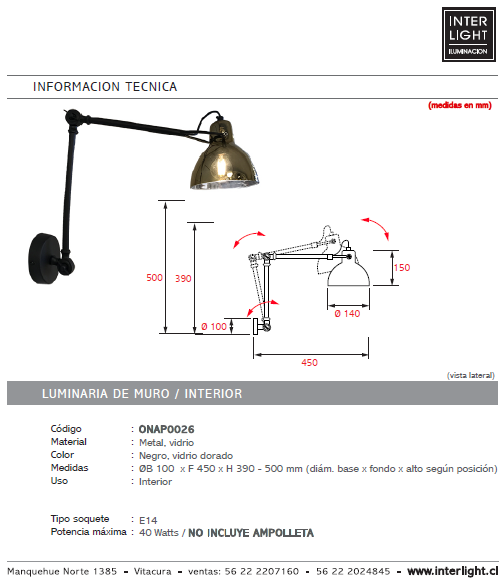 INTER
LIGHT
ILUMINACION

INFORMACION TECNICA

(medidas en mm)

500

390

Ø 100

150

Ø 140

450

(vista lateral)

LUMINARIA DE MURO / INTERIOR

Código : ONAP0026
Material : Metal, vidrio
Color : Negro, vidrio dorado
Medidas : ØB 100 x F 450 x H 390 - 500 mm (diám. base x fondo x alto según posición)
Uso : Interior

Tipo soquete : E14
Potencia máxima : 40 Watts / NO INCLUYE AMPOLLETA

Manquehue Norte 1385 - Vitacura - ventas: 56 22 2207160 - 56 22 2024845 - www.interlight.cl